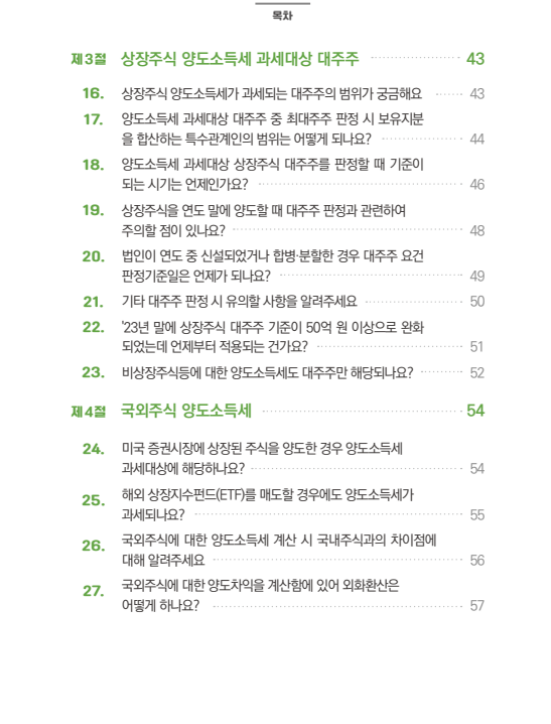 목차

제3절 상장주식 양도소득세 과세대상 대주주 43

16. 상장주식 양도소득세가 과세되는 대주주의 범위가 궁금해요 43

17. 양도소득세 과세대상 대주주 중 최대주주 판정 시 보유지분을 합산하는 특수관계인의 범위는 어떻게 되나요? 44

18. 양도소득세 과세대상 상장주식 대주주를 판정할 때 기준이 되는 시기는 언제인가요? 46

19. 상장주식을 연도 말에 양도할 때 대주주 판정과 관련하여 주의할 점이 있나요? 48

20. 법인이 연도 중 신설되었거나 합병·분할한 경우 대주주 요건 판정기준일은 언제가 되나요? 49

21. 기타 대주주 판정 시 유의할 사항을 알려주세요 50

22. '23년 말에 상장주식 대주주 기준이 50억 원 이상으로 완화되었는데 언제부터 적용되는 건가요? 51

23. 비상장주식등에 대한 양도소득세도 대주주만 해당되나요? 52

제4절 국외주식 양도소득세 54

24. 미국 증권시장에 상장된 주식을 양도한 경우 양도소득세 과세대상에 해당하나요? 54

25. 해외 상장지수펀드(ETF)를 매도할 경우에도 양도소득세가 과세되나요? 55

26. 국외주식에 대한 양도소득세 계산 시 국내주식과의 차이점에 대해 알려주세요 56

27. 국외주식에 대한 양도차익을 계산함에 있어 외화환산은 어떻게 하나요? 57